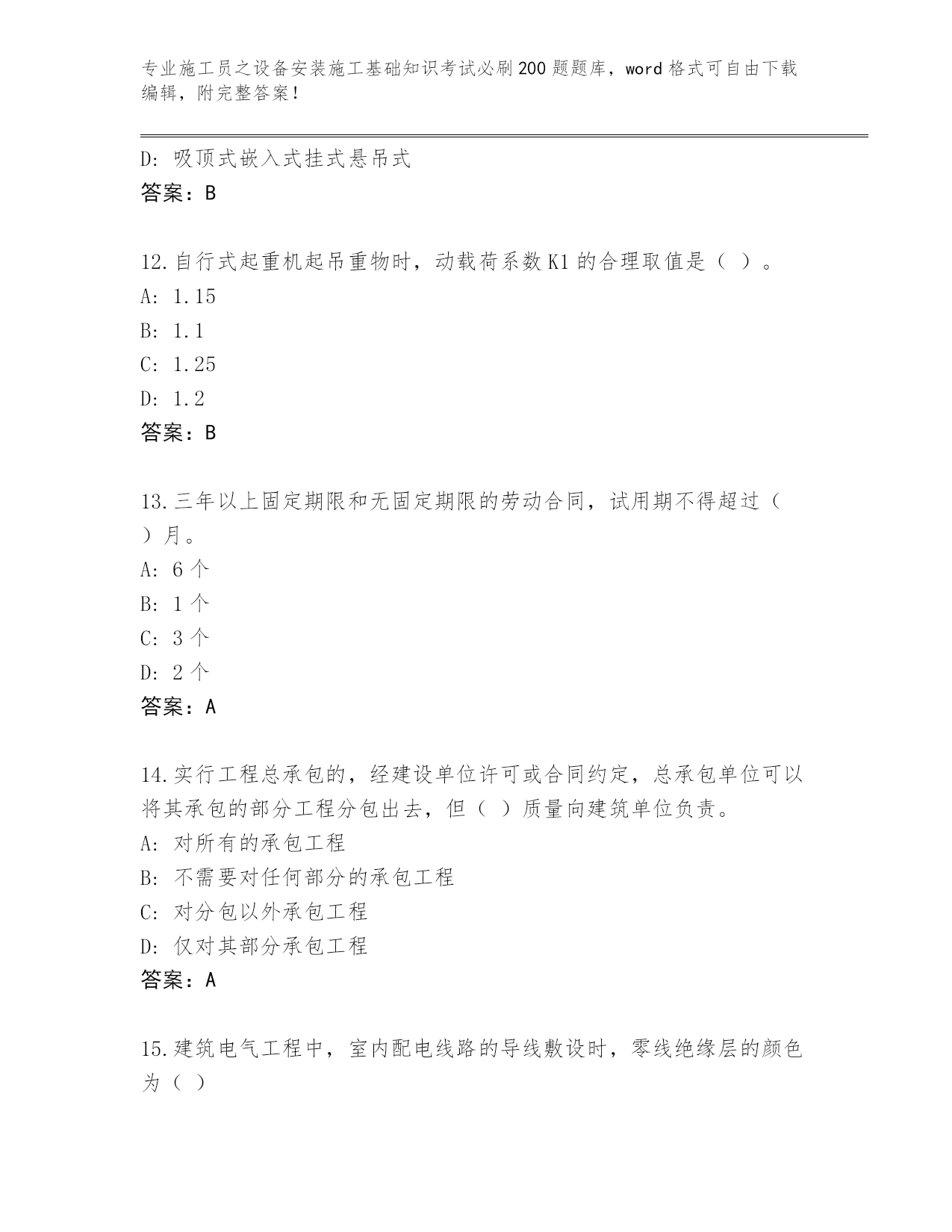 专业施工员之设备安装施工基础知识考试必刷200题题库，word格式可自由下载编辑，附完整答案！

D: 吸顶式嵌入式挂式悬吊式
答案：B

12.自行式起重机起吊重物时，动载荷系数K1的合理取值是（ ）。
A: 1.15
B: 1.1
C: 1.25
D: 1.2
答案：B

13.三年以上固定期限和无固定期限的劳动合同，试用期不得超过（ ）月。
A: 6个
B: 1个
C: 3个
D: 2个
答案：A

14.实行工程总承包的，经建设单位许可或合同约定，总承包单位可以将其承包的部分工程分包出去，但（ ）质量向建筑单位负责。
A: 对所有的承包工程
B: 不需要对任何部分的承包工程
C: 对分包以外承包工程
D: 仅对其部分承包工程
答案：A

15.建筑电气工程中，室内配电线路的导线敷设时，零线绝缘层的颜色为（ ）